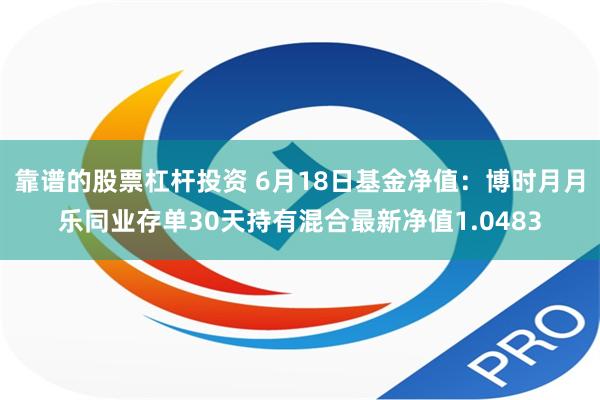 靠谱的股票杠杆投资 6月18日基金净值：博时月月乐同业存单30天持有混合最新净值1.0483

PRO